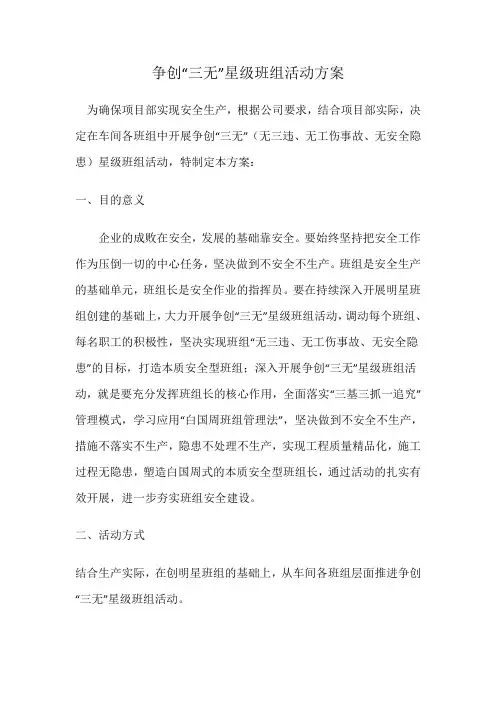 争创“三无”星级班组活动方案

为确保项目部实现安全生产，根据公司要求，结合项目部实际，决定在车间各班组中开展争创“三无”（无三违、无工伤事故、无安全隐患）星级班组活动，特制定本方案：

一、目的意义

企业的成败在安全，发展的基础靠安全。要始终坚持把安全工作作为压倒一切的中心任务，坚决做到不安全不生产。班组是安全生产的基础单元，班组长是安全作业的指挥员。要在持续深入开展明星班组创建的基础上，大力开展争创“三无”星级班组活动，调动每个班组、每名职工的积极性，坚决实现班组“无三违、无工伤事故、无安全隐患”的目标，打造本质安全型班组；深入开展争创“三无”星级班组活动，就是要充分发挥班组长的核心作用，全面落实“三基三抓一追究”管理模式，学习应用“白国周班组管理法”，坚决做到不安全不生产，措施不落实不生产，隐患不处理不生产，实现工程质量精品化，施工过程无隐患，塑造白国周式的本质安全型班组长，通过活动的扎实有效开展，进一步夯实班组安全建设。

二、活动方式

结合生产实际，在创明星班组的基础上，从车间各班组层面推进争创“三无”星级班组活动。